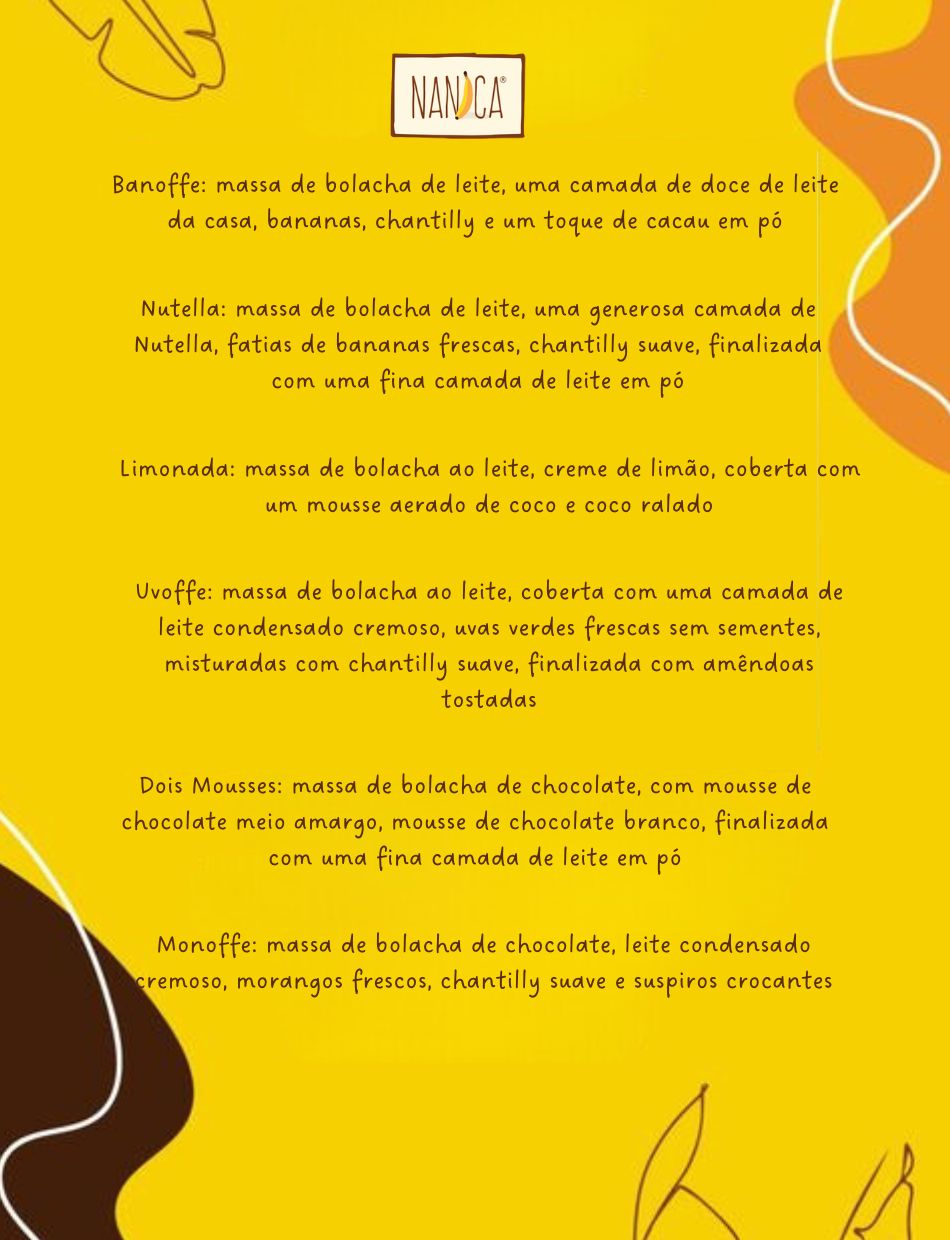 NANICA®

Banoffe: massa de bolacha de leite, uma camada de doce de leite da casa, bananas, chantilly e um toque de cacau em pó

Nutella: massa de bolacha de leite, uma generosa camada de Nutella, fatias de bananas frescas, chantilly suave, finalizada com uma fina camada de leite em pó

Limonada: massa de bolacha ao leite, creme de limão, coberta com um mousse aerado de coco e coco ralado

Uvoffe: massa de bolacha ao leite, coberta com uma camada de leite condensado cremoso, uvas verdes frescas sem sementes, misturadas com chantilly suave, finalizada com amêndoas tostadas

Dois Mousses: massa de bolacha de chocolate, com mousse de chocolate meio amargo, mousse de chocolate branco, finalizada com uma fina camada de leite em pó

Monoffe: massa de bolacha de chocolate, leite condensado cremoso, morangos frescos, chantilly suave e suspiros crocantes